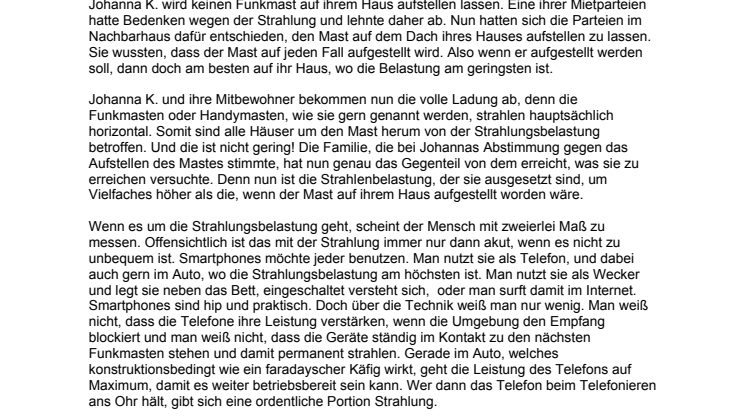 Johanna K. wird keinen Funkmast auf ihrem Haus aufstellen lassen. Eine ihrer Mietparteien hatte Bedenken wegen der Strahlung und lehnte daher ab. Nun hatten sich die Parteien im Nachbarhaus dafür entschieden, den Mast auf dem Dach ihres Hauses aufstellen zu lassen. Sie wussten, dass der Mast auf jeden Fall aufgestellt wird. Also wenn er aufgestellt werden soll, dann doch am besten auf ihr Haus, wo die Belastung am geringsten ist.

Johanna K. und ihre Mitbewohner bekommen nun die volle Ladung ab, denn die Funkmasten oder Handymasten, wie sie gern genannt werden, strahlen hauptsächlich horizontal. Somit sind alle Häuser um den Mast herum von der Strahlungsbelastung betroffen. Und die ist nicht gering! Die Familie, die bei Johannas Abstimmung gegen das Aufstellen des Mastes stimmte, hat nun genau das Gegenteil von dem erreicht, was sie zu erreichen versuchte. Denn nun ist die Strahlenbelastung, der sie ausgesetzt sind, um Vielfaches höher als die, wenn der Mast auf ihrem Haus aufgestellt worden wäre.

Wenn es um die Strahlungsbelastung geht, scheint der Mensch mit zweierlei Maß zu messen. Offensichtlich ist das mit der Strahlung immer nur dann akut, wenn es nicht zu unbequem ist. Smartphones möchte jeder benutzen. Man nutzt sie als Telefon, und dabei auch gern im Auto, wo die Strahlungsbelastung am höchsten ist. Man nutzt sie als Wecker und legt sie neben das Bett, eingeschaltet versteht sich, oder man surft damit im Internet. Smartphones sind hip und praktisch. Doch über die Technik weiß man nur wenig. Man weiß nicht, dass die Telefone ihre Leistung verstärken, wenn die Umgebung den Empfang blockiert und man weiß nicht, dass die Geräte ständig im Kontakt zu den nächsten Funkmasten stehen und damit permanent strahlen. Gerade im Auto, welches konstruktionsbedingt wie ein faradayscher Käfig wirkt, geht die Leistung des Telefons auf Maximum, damit es weiter betriebsbereit sein kann. Wer dann das Telefon beim Telefonieren ans Ohr hält, gibt sich eine ordentliche Portion Strahlung.